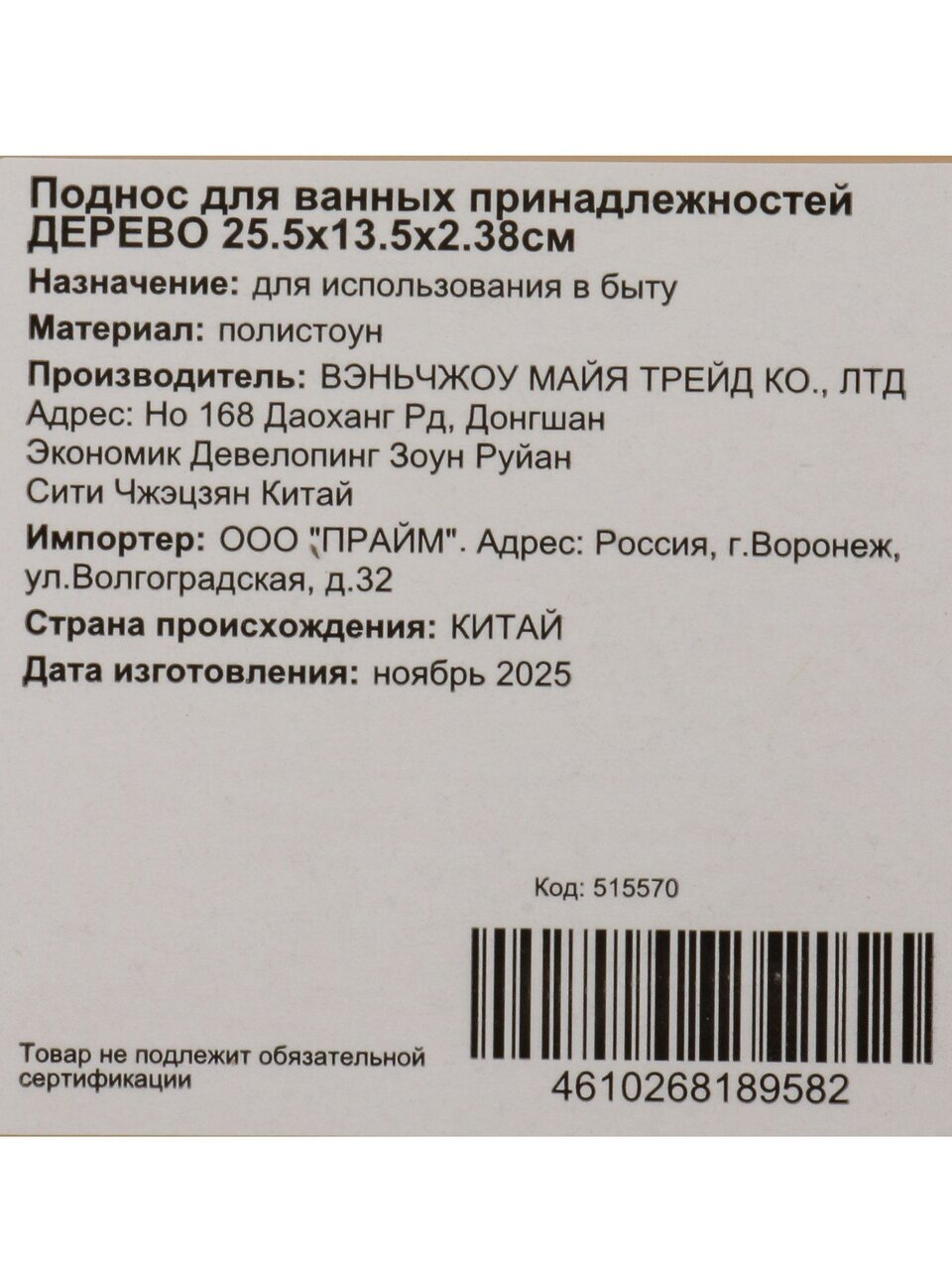 Поднос для ванных принадлежностей ДЕРЕВО 25.5x13.5x2.38см

Назначение: для использования в быту

Материал: полистоун

Производитель: ВЭНЬЧЖОУ МАЙЯ ТРЕЙД КО., ЛТД
Адрес: Но 168 Даоханг Рд, Донгшан
Экономик Девелопинг Зоун Руйан
Сити Чжэцзян Китай

Импортер: ООО "ПРАЙМ". Адрес: Россия, г.Воронеж, ул.Волгоградская, д.32

Страна происхождения: КИТАЙ

Дата изготовления: ноябрь 2025

Код: 515570

Товар не подлежит обязательной сертификации

4610268189582